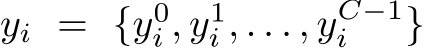 $y_i = \{y_i^0, y_i^1, \ldots, y_i^{C-1}\}$